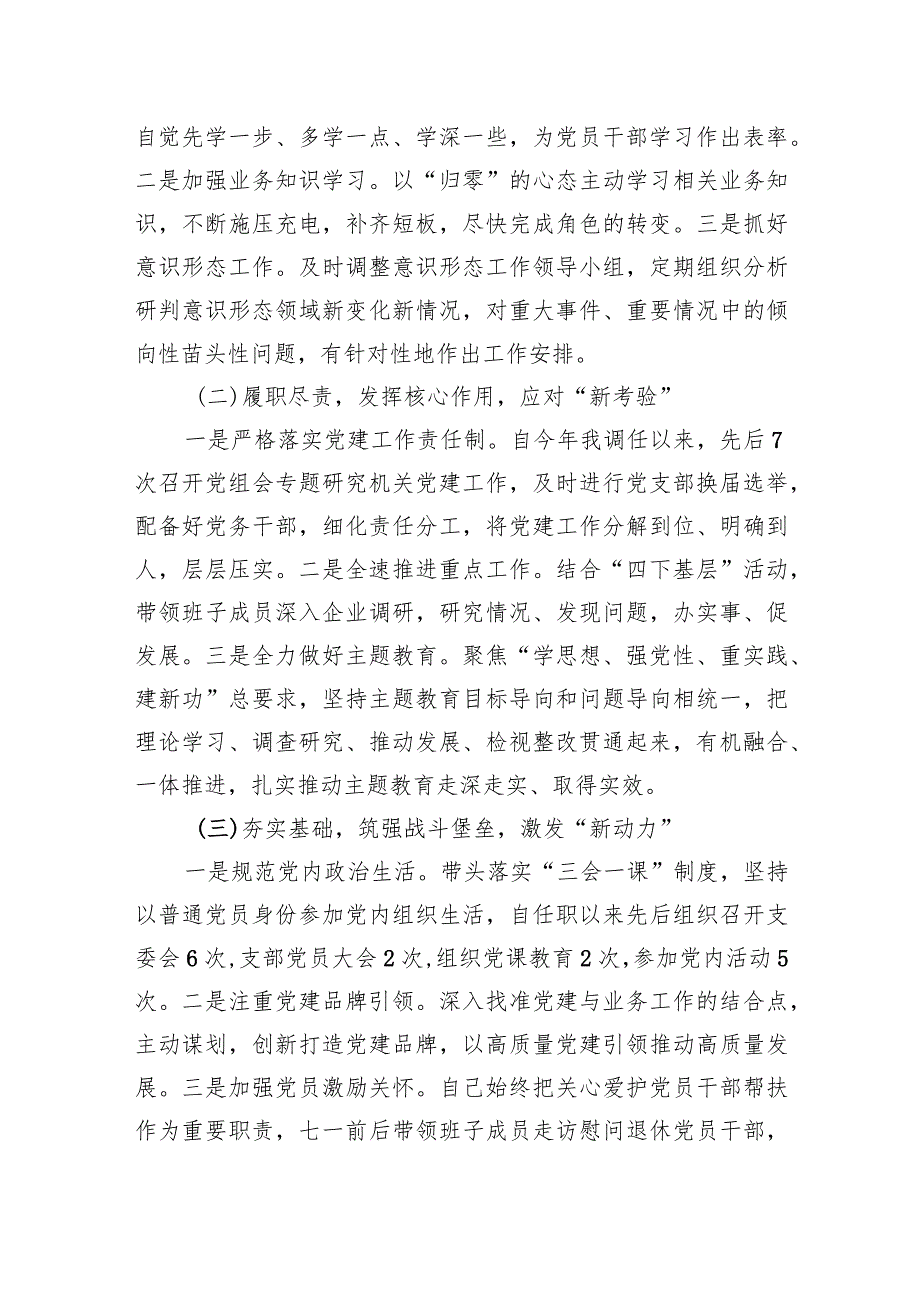 自觉先学一步、多学一点、学深一些，为党员干部学习作出表率。二是加强业务知识学习。以“归零”的心态主动学习相关业务知识，不断施压充电，补齐短板，尽快完成角色的转变。三是抓好意识形态工作。及时调整意识形态工作领导小组，定期组织分析研判意识形态领域新变化新情况，对重大事件、重要情况中的倾向性苗头性问题，有针对性地作出工作安排。

（二）履职尽责，发挥核心作用，应对“新考验”

一是严格落实党建工作责任制。自今年我调任以来，先后7次召开党组会专题研究机关党建工作，及时进行党支部换届选举，配备好党务干部，细化责任分工，将党建工作分解到位、明确到人，层层压实。二是全速推进重点工作。结合“四下基层”活动，带领班子成员深入企业调研，研究情况、发现问题，办实事、促发展。三是全力做好主题教育。聚焦“学思想、强党性、重实践、建新功”总要求，坚持主题教育目标导向和问题导向相统一，把理论学习、调查研究、推动发展、检视整改贯通起来，有机融合、一体推进，扎实推动主题教育走深走实、取得实效。

（三）夯实基础，筑强战斗堡垒，激发“新动力”

一是规范党内政治生活。带头落实“三会一课”制度，坚持以普通党员身份参加党内组织生活，自任职以来先后组织召开支委会6次，支部党员大会2次，组织党课教育2次，参加党内活动5次。二是注重党建品牌引领。深入找准党建与业务工作的结合点，主动谋划，创新打造党建品牌，以高质量党建引领推动高质量发展。三是加强党员激励关怀。自己始终把关心爱护党员干部帮扶作为重要职责，七一前后带领班子成员走访慰问退休党员干部，